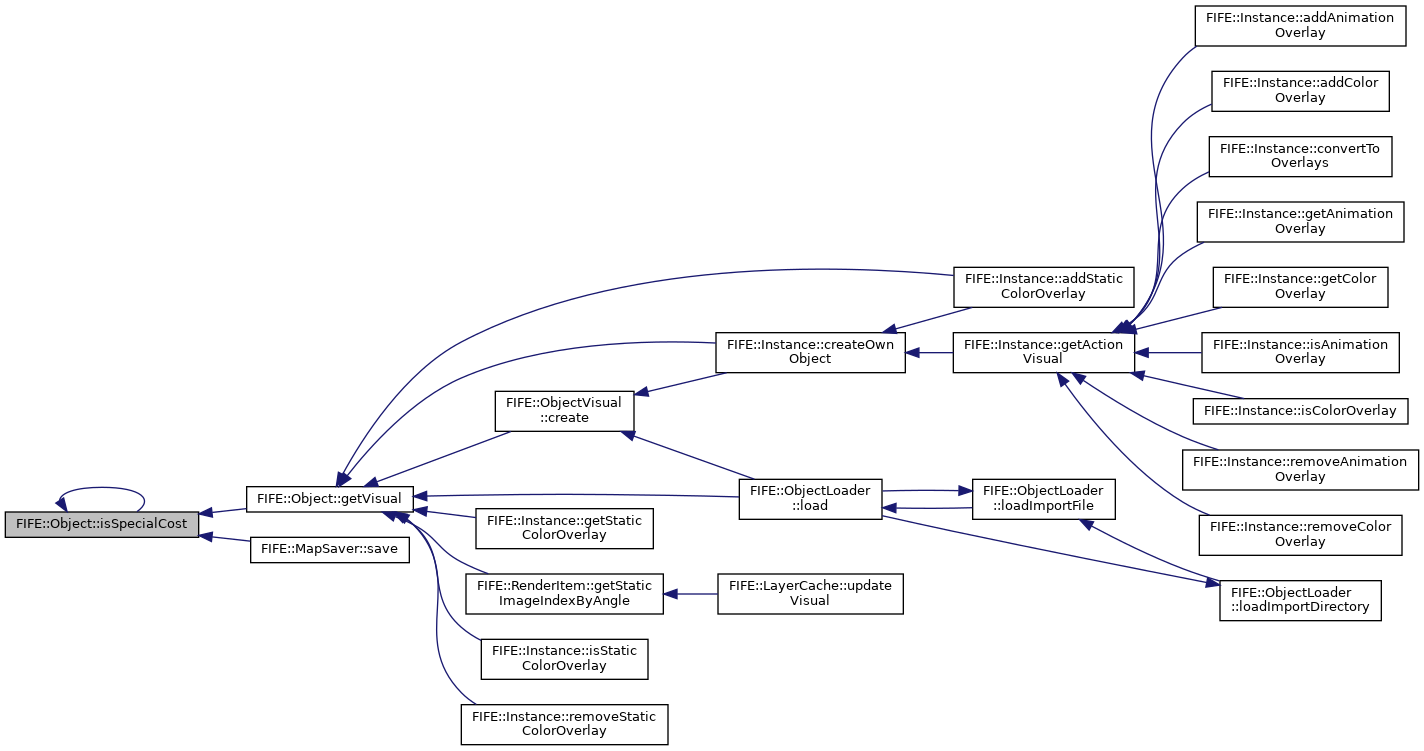 FIFE::Object::isSpecialCost

FIFE::Object::getVisual

FIFE::MapSaver::save

FIFE::ObjectVisual ::create

FIFE::Instance::getStatic ColorOverlay

FIFE::RenderItem::getStatic ImageIndexByAngle

FIFE::Instance::isStatic ColorOverlay

FIFE::Instance::removeStatic ColorOverlay

FIFE::Instance::createOwn Object

FIFE::ObjectLoader ::load

FIFE::LayerCache::update Visual

FIFE::Instance::addStatic ColorOverlay

FIFE::Instance::getAction Visual

FIFE::ObjectLoader ::loadImportFile

FIFE::ObjectLoader ::loadImportDirectory

FIFE::Instance::addAnimation Overlay

FIFE::Instance::addColor Overlay

FIFE::Instance::convertTo Overlays

FIFE::Instance::getAnimation Overlay

FIFE::Instance::getColor Overlay

FIFE::Instance::isAnimation Overlay

FIFE::Instance::isColorOverlay

FIFE::Instance::removeAnimation Overlay

FIFE::Instance::removeColor Overlay